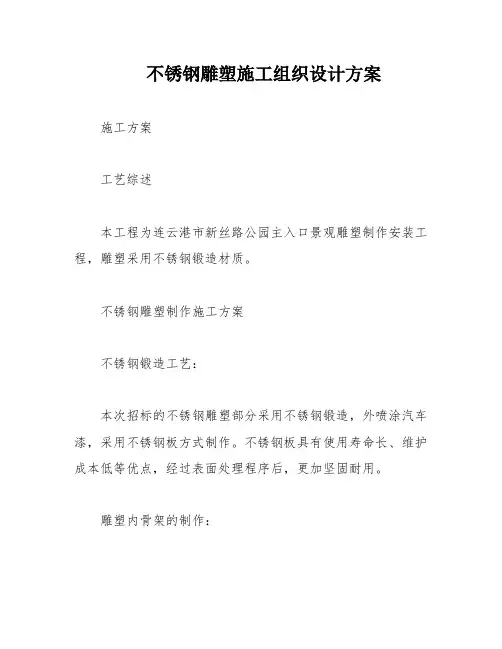 不锈钢雕塑施工组织设计方案

施工方案

工艺综述

本工程为连云港市新丝路公园主入口景观雕塑制作安装工程，雕塑采用不锈钢锻造材质。

不锈钢雕塑制作施工方案

不锈钢锻造工艺：

本次招标的不锈钢雕塑部分采用不锈钢锻造，外喷涂汽车漆，采用不锈钢板方式制作。不锈钢板具有使用寿命长、维护成本低等优点，经过表面处理程序后，更加坚固耐用。

雕塑内骨架的制作：